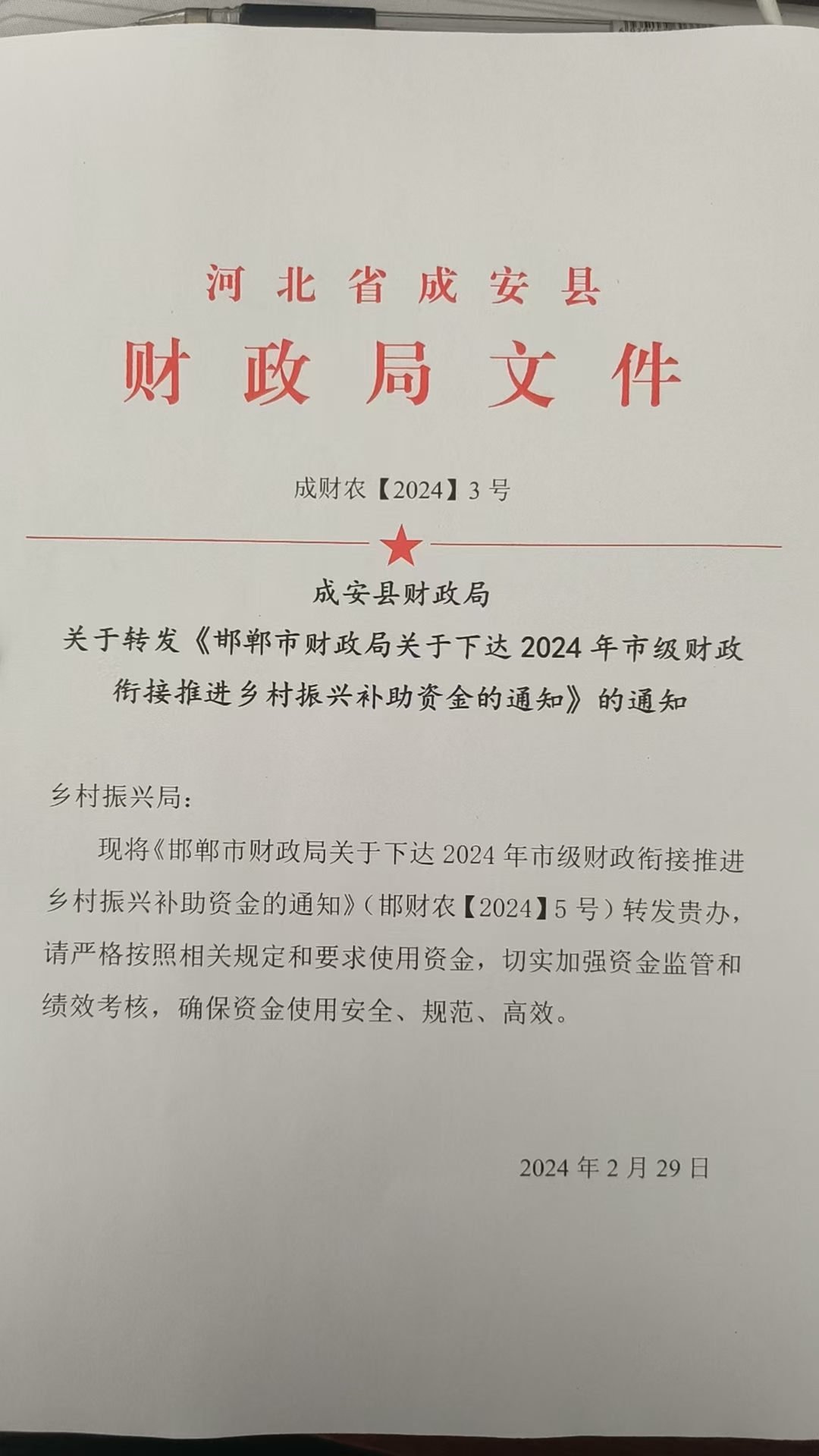 河北省成安县
财政局文件

成财农【2024】3号

成安县财政局
关于转发《邯郸市财政局关于下达2024年市级财政衔接推进乡村振兴补助资金的通知》的通知

乡村振兴局：

现将《邯郸市财政局关于下达2024年市级财政衔接推进乡村振兴补助资金的通知》（邯财农【2024】5号）转发贵办，请严格按照相关规定和要求使用资金，切实加强资金监管和绩效考核，确保资金使用安全、规范、高效。

2024年2月29日